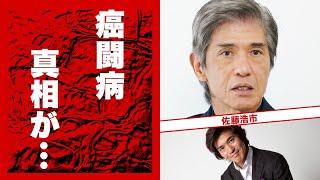 癌闘病

真相が…

佐藤浩市